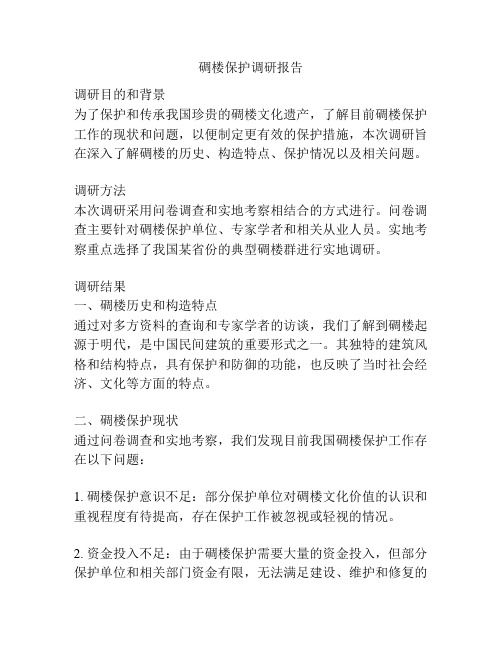 碉楼保护调研报告

调研目的和背景
为了保护和传承我国珍贵的碉楼文化遗产，了解目前碉楼保护工作的现状和问题，以便制定更有效的保护措施，本次调研旨在深入了解碉楼的历史、构造特点、保护情况以及相关问题。

调研方法
本次调研采用问卷调查和实地考察相结合的方式进行。问卷调查主要针对碉楼保护单位、专家学者和相关从业人员。实地考察重点选择了我国某省份的典型碉楼群进行实地调研。

调研结果
一、碉楼历史和构造特点
通过对多方资料的查询和专家学者的访谈，我们了解到碉楼起源于明代，是中国民间建筑的重要形式之一。其独特的建筑风格和结构特点，具有保护和防御的功能，也反映了当时社会经济、文化等方面的特点。

二、碉楼保护现状
通过问卷调查和实地考察，我们发现目前我国碉楼保护工作存在以下问题：

1. 碉楼保护意识不足：部分保护单位对碉楼文化价值的认识和重视程度有待提高，存在保护工作被忽视或轻视的情况。

2. 资金投入不足：由于碉楼保护需要大量的资金投入，但部分保护单位和相关部门资金有限，无法满足建设、维护和修复的